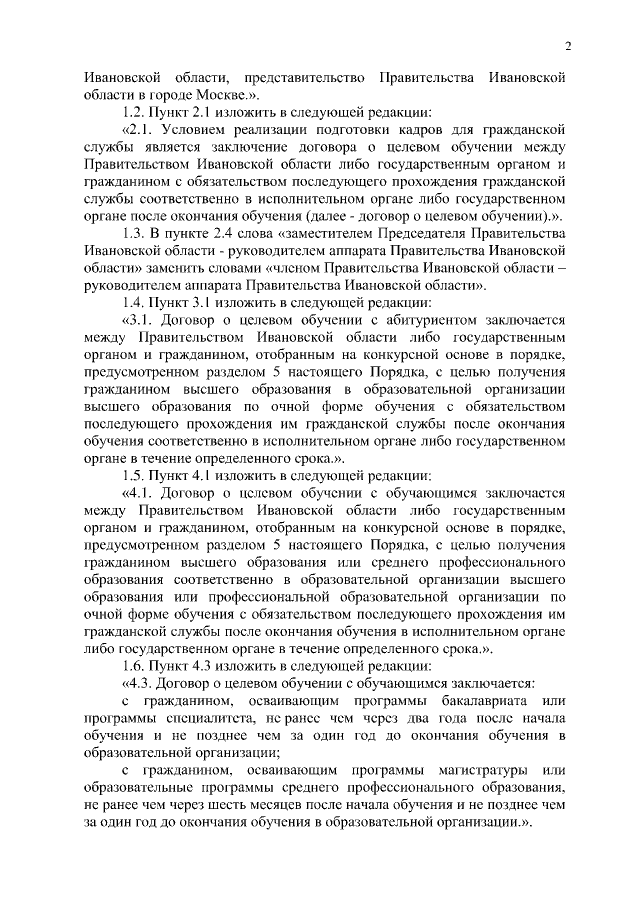 2

Ивановской области, представительство Правительства Ивановской области в городе Москве.».

1.2. Пункт 2.1 изложить в следующей редакции:

«2.1. Условием реализации подготовки кадров для гражданской службы является заключение договора о целевом обучении между Правительством Ивановской области либо государственным органом и гражданином с обязательством последующего прохождения гражданской службы соответственно в исполнительном органе либо государственном органе после окончания обучения (далее - договор о целевом обучении).».

1.3. В пункте 2.4 слова «заместителем Председателя Правительства Ивановской области - руководителем аппарата Правительства Ивановской области» заменить словами «членом Правительства Ивановской области – руководителем аппарата Правительства Ивановской области».

1.4. Пункт 3.1 изложить в следующей редакции:

«3.1. Договор о целевом обучении с абитуриентом заключается между Правительством Ивановской области либо государственным органом и гражданином, отобранным на конкурсной основе в порядке, предусмотренном разделом 5 настоящего Порядка, с целью получения гражданином высшего образования в образовательной организации высшего образования по очной форме обучения с обязательством последующего прохождения им гражданской службы после окончания обучения соответственно в исполнительном органе либо государственном органе в течение определенного срока.».

1.5. Пункт 4.1 изложить в следующей редакции:

«4.1. Договор о целевом обучении с обучающимся заключается между Правительством Ивановской области либо государственным органом и гражданином, отобранным на конкурсной основе в порядке, предусмотренном разделом 5 настоящего Порядка, с целью получения гражданином высшего образования или среднего профессионального образования соответственно в образовательной организации высшего образования или профессиональной образовательной организации по очной форме обучения с обязательством последующего прохождения им гражданской службы после окончания обучения в исполнительном органе либо государственном органе в течение определенного срока.».

1.6. Пункт 4.3 изложить в следующей редакции:

«4.3. Договор о целевом обучении с обучающимся заключается:

с гражданином, осваивающим программы бакалавриата или программы специалитета, не ранее чем через два года после начала обучения и не позднее чем за один год до окончания обучения в образовательной организации;

с гражданином, осваивающим программы магистратуры или образовательные программы среднего профессионального образования, не ранее чем через шесть месяцев после начала обучения и не позднее чем за один год до окончания обучения в образовательной организации.».